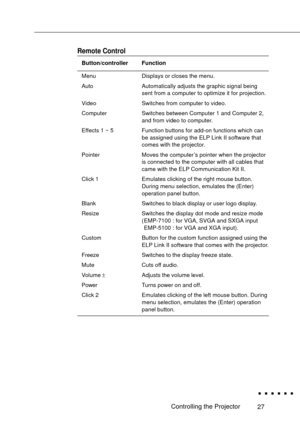 Remote Control

| Button/controller | Function |
|---|---|
| Menu | Displays or closes the menu. |
| Auto | Automatically adjusts the graphic signal being sent from a computer to optimize it for projection. |
| Video | Switches from computer to video. |
| Computer | Switches between Computer 1 and Computer 2, and from video to computer. |
| Effects 1 ~ 5 | Function buttons for add-on functions which can be assigned using the ELP Link II software that comes with the projector. |
| Pointer | Moves the computer's pointer when the projector is connected to the computer with all cables that came with the ELP Communication Kit II. |
| Click 1 | Emulates clicking of the right mouse button. During menu selection, emulates the (Enter) operation panel button. |
| Blank | Switches to black display or user logo display. |
| Resize | Switches the display dot mode and resize mode (EMP-7100 : for VGA, SVGA and SXGA input EMP-5100 : for VGA and XGA input). |
| Custom | Button for the custom function assigned using the ELP Link II software that comes with the projector. |
| Freeze | Switches to the display freeze state. |
| Mute | Cuts off audio. |
| Volume ± | Adjusts the volume level. |
| Power | Turns power on and off. |
| Click 2 | Emulates clicking of the left mouse button. During menu selection, emulates the (Enter) operation panel button. |

Controlling the Projector 27